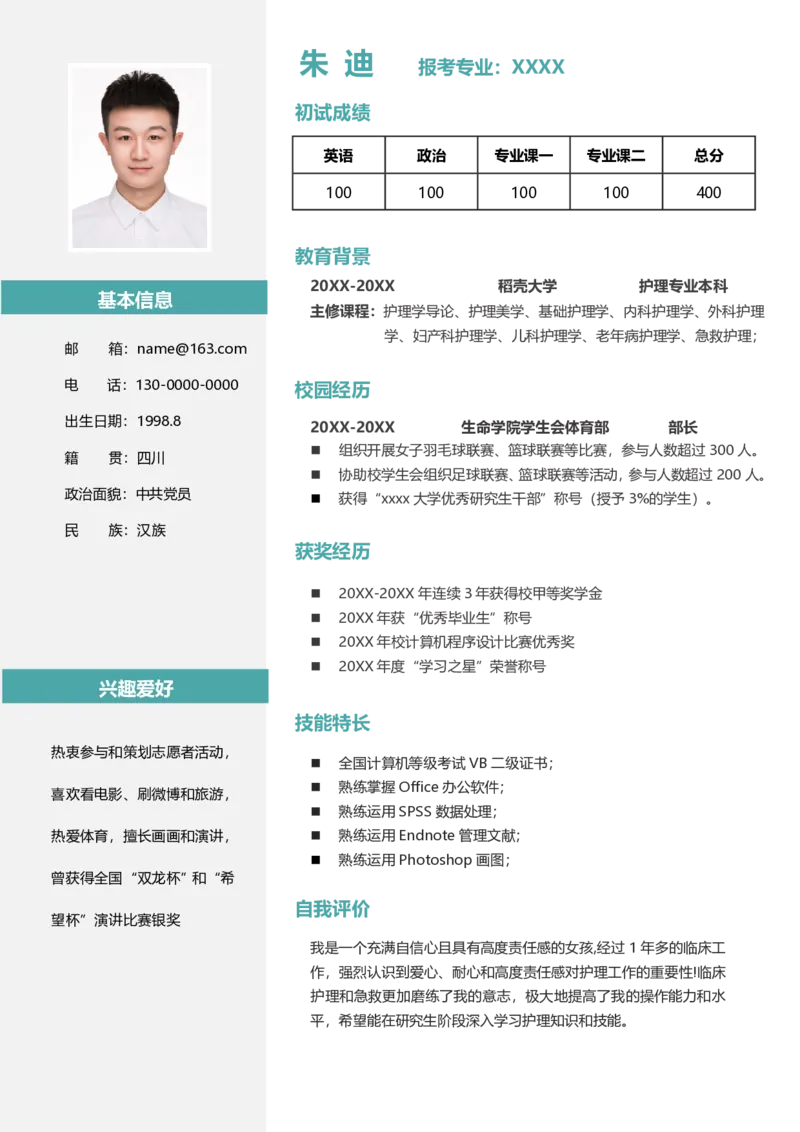 基本信息

邮　　箱：name@163.com

电　　话：130-0000-0000

出生日期：1998.8

籍　　贯：四川

政治面貌：中共党员

民　　族：汉族

兴趣爱好

热衷参与和策划志愿者活动，喜欢看电影、刷微博和旅游，热爱体育，擅长画画和演讲，曾获得全国“双龙杯”和“希望杯”演讲比赛银奖

朱 迪　　报考专业：XXXX

初试成绩

| 英语 | 政治 | 专业课一 | 专业课二 | 总分 |
|---|---|---|---|---|
| 100 | 100 | 100 | 100 | 400 |

教育背景

20XX-20XX　　稻壳大学　　护理专业本科

主修课程：护理学导论、护理美学、基础护理学、内科护理学、外科护理学、妇产科护理学、儿科护理学、老年病护理学、急救护理；

校园经历

20XX-20XX　　生命学院学生会体育部　　部长

■ 组织开展女子羽毛球联赛、篮球联赛等比赛，参与人数超过 300 人。

■ 协助校学生会组织足球联赛、篮球联赛等活动，参与人数超过 200 人。

■ 获得“xxxx 大学优秀研究生干部”称号（授予 3%的学生）。

获奖经历

■ 20XX-20XX 年连续 3 年获得校甲等奖学金

■ 20XX 年获“优秀毕业生”称号

■ 20XX 年校计算机程序设计比赛优秀奖

■ 20XX 年度“学习之星”荣誉称号

技能特长

■ 全国计算机等级考试 VB 二级证书；

■ 熟练掌握 Office 办公软件；

■ 熟练运用 SPSS 数据处理；

■ 熟练运用 Endnote 管理文献；

■ 熟练运用 Photoshop 画图；

自我评价

我是一个充满自信心且具有高度责任感的女孩,经过 1 年多的临床工作，强烈认识到爱心、耐心和高度责任感对护理工作的重要性!临床护理和急救更加磨练了我的意志，极大地提高了我的操作能力和水平，希望能在研究生阶段深入学习护理知识和技能。